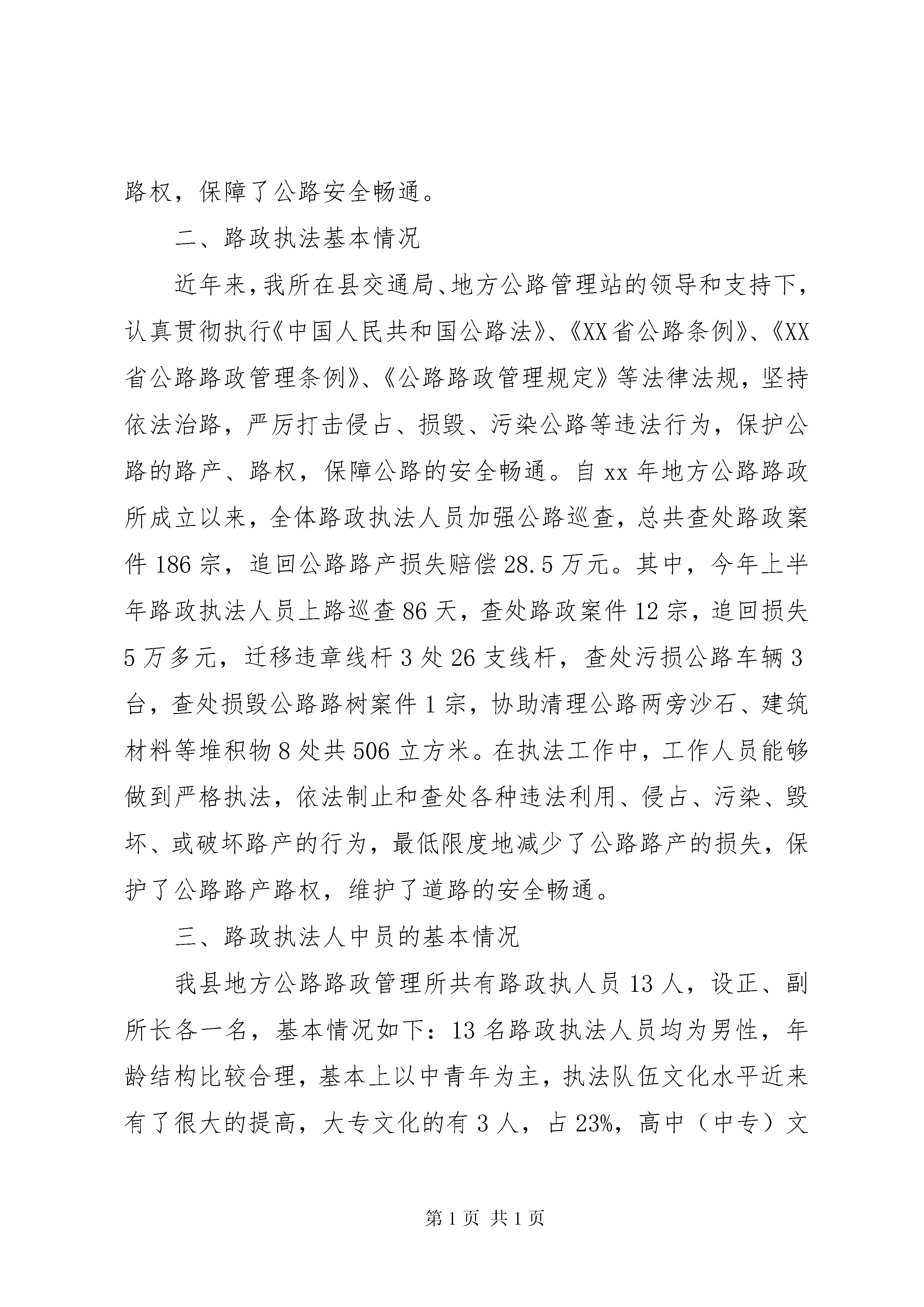 路权，保障了公路安全畅通。

二、路政执法基本情况

近年来，我所在县交通局、地方公路管理站的领导和支持下，认真贯彻执行《中国人民共和国公路法》、《XX省公路条例》、《XX省公路路政管理条例》、《公路路政管理规定》等法律法规，坚持依法治路，严厉打击侵占、损毁、污染公路等违法行为，保护公路的路产、路权，保障公路的安全畅通。自xx年地方公路路政所成立以来，全体路政执法人员加强公路巡查，总共查处路政案件186宗，追回公路路产损失赔偿28.5万元。其中，今年上半年路政执法人员上路巡查86天，查处路政案件12宗，追回损失5万多元，迁移违章线杆3处26支线杆，查处污损公路车辆3台，查处损毁公路路树案件1宗，协助清理公路两旁沙石、建筑材料等堆积物8处共506立方米。在执法工作中，工作人员能够做到严格执法，依法制止和查处各种违法利用、侵占、污染、毁坏、或破坏路产的行为，最低限度地减少了公路路产的损失，保护了公路路产路权，维护了道路的安全畅通。

三、路政执法人中员的基本情况

我县地方公路路政管理所共有路政执人员13人，设正、副所长各一名，基本情况如下：13名路政执法人员均为男性，年龄结构比较合理，基本上以中青年为主，执法队伍文化水平近来有了很大的提高，大专文化的有3人，占23%，高中（中专）文

第1页 共1页